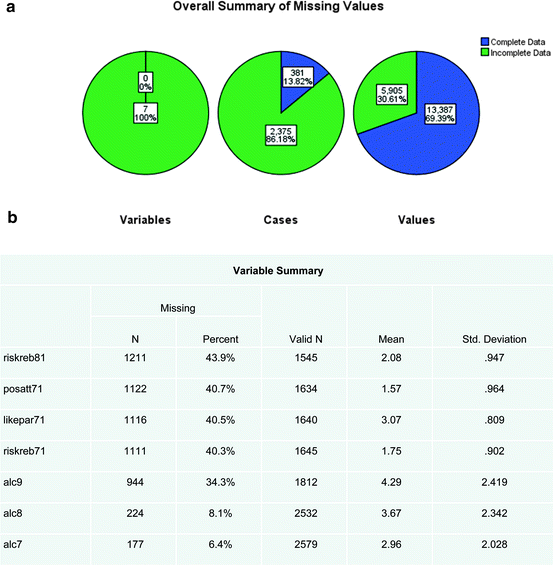 a

Overall Summary of Missing Values

Complete Data
Incomplete Data

0
0%

7
100%

381
13.82%

2,375
86.18%

5,905
30.61%

13,387
69.39%

b

Variables

Cases

Values

Variable Summary

| | Missing N | Missing Percent | Valid N | Mean | Std. Deviation |
|---|---|---|---|---|---|
| riskreb81 | 1211 | 43.9% | 1545 | 2.08 | .947 |
| posatt71 | 1122 | 40.7% | 1634 | 1.57 | .964 |
| likepar71 | 1116 | 40.5% | 1640 | 3.07 | .809 |
| riskreb71 | 1111 | 40.3% | 1645 | 1.75 | .902 |
| alc9 | 944 | 34.3% | 1812 | 4.29 | 2.419 |
| alc8 | 224 | 8.1% | 2532 | 3.67 | 2.342 |
| alc7 | 177 | 6.4% | 2579 | 2.96 | 2.028 |